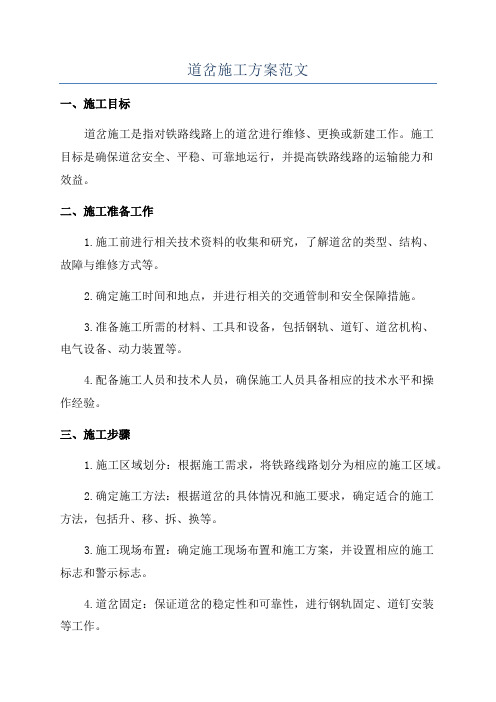 道岔施工方案范文

一、施工目标

道岔施工是指对铁路线路上的道岔进行维修、更换或新建工作。施工目标是确保道岔安全、平稳、可靠地运行，并提高铁路线路的运输能力和效益。

二、施工准备工作

1.施工前进行相关技术资料的收集和研究，了解道岔的类型、结构、故障与维修方式等。

2.确定施工时间和地点，并进行相关的交通管制和安全保障措施。

3.准备施工所需的材料、工具和设备，包括钢轨、道钉、道岔机构、电气设备、动力装置等。

4.配备施工人员和技术人员，确保施工人员具备相应的技术水平和操作经验。

三、施工步骤

1.施工区域划分：根据施工需求，将铁路线路划分为相应的施工区域。

2.确定施工方法：根据道岔的具体情况和施工要求，确定适合的施工方法，包括升、移、拆、换等。

3.施工现场布置：确定施工现场布置和施工方案，并设置相应的施工标志和警示标志。

4.道岔固定：保证道岔的稳定性和可靠性，进行钢轨固定、道钉安装等工作。